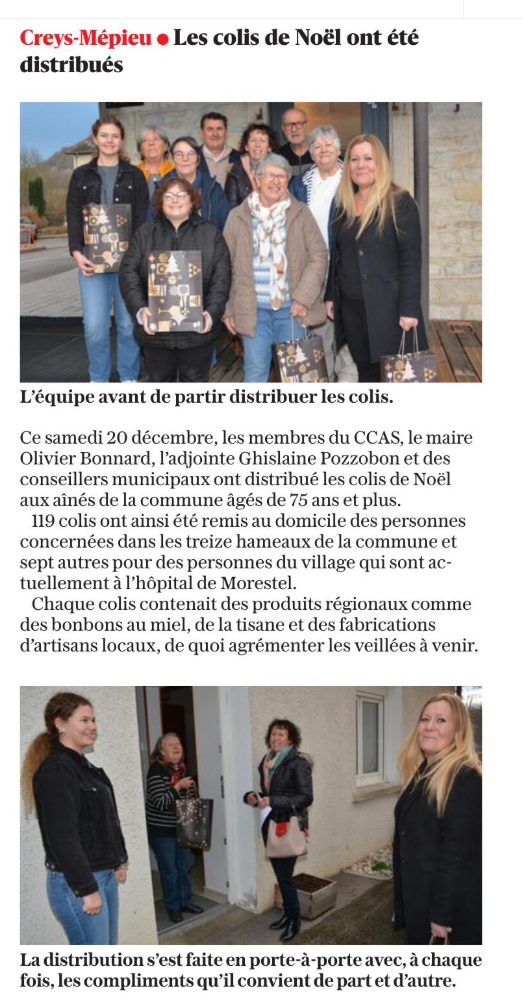 Creys-Mépieu ● Les colis de Noël ont été distribués

L'équipe avant de partir distribuer les colis.

Ce samedi 20 décembre, les membres du CCAS, le maire Olivier Bonnard, l'adjointe Ghislaine Pozzobon et des conseillers municipaux ont distribué les colis de Noël aux aînés de la commune âgés de 75 ans et plus.

119 colis ont ainsi été remis au domicile des personnes concernées dans les treize hameaux de la commune et sept autres pour des personnes du village qui sont actuellement à l'hôpital de Morestel.

Chaque colis contenait des produits régionaux comme des bonbons au miel, de la tisane et des fabrications d'artisans locaux, de quoi agrémenter les veillées à venir.

La distribution s'est faite en porte-à-porte avec, à chaque fois, les compliments qu'il convient de part et d'autre.